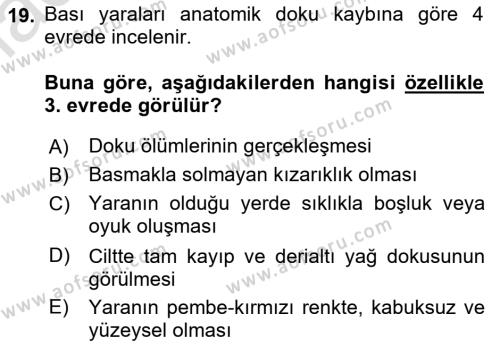 19. Bası yaraları anatomik doku kaybına göre 4 evrede incelenir.

Buna göre, aşağıdakilerden hangisi özellikle 3. evrede görülür?

A) Doku ölümlerinin gerçekleşmesi
B) Basmakla solmayan kızarıklık olması
C) Yaranın olduğu yerde sıklıkla boşluk veya oyuk oluşması
D) Ciltte tam kayıp ve derialtı yağ dokusunun görülmesi
E) Yaranın pembe-kırmızı renkte, kabuksuz ve yüzeysel olması

www.aofsoru.com